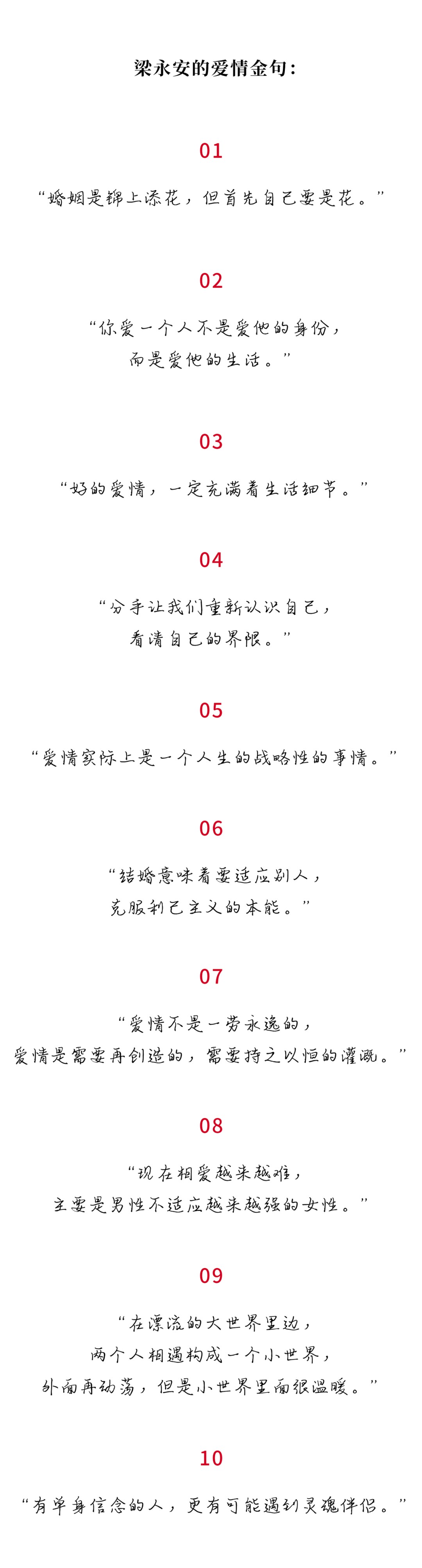 梁永安的爱情金句：

01

“婚姻是锦上添花，但首先自己要是花。”

02

“你爱一个人不是爱他的身份，
而是爱他的生活。”

03

“好的爱情，一定充满着生活细节。”

04

“分手让我们重新认识自己，
看清自己的界限。”

05

“爱情实际上是一个人生的战略性的事情。”

06

“结婚意味着要适应别人，
克服利己主义的本能。”

07

“爱情不是一劳永逸的，
爱情是需要再创造的，需要持之以恒的灌溉。”

08

“现在相爱越来越难，
主要是男性不适应越来越强的女性。”

09

“在漂流的大世界里边，
两个人相遇构成一个小世界，
外面再动荡，但是小世界里面很温暖。”

10

“有单身信念的人，更有可能遇到灵魂伴侣。”